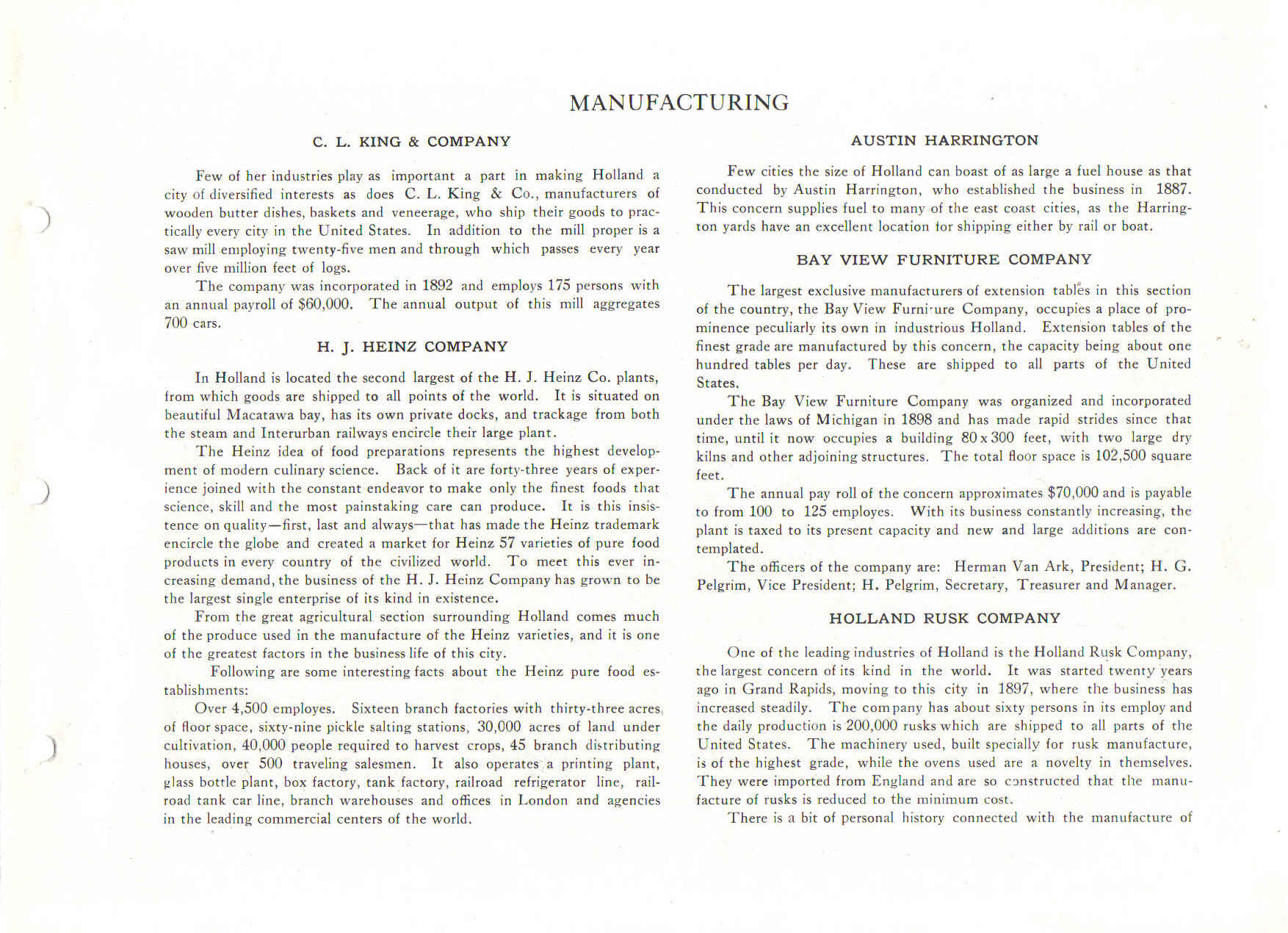 MANUFACTURING

C. L. KING & COMPANY

Few of her industries play as important a part in making Holland a city of diversified interests as does C. L. King & Co., manufacturers of wooden butter dishes, baskets and veneerage, who ship their goods to practically every city in the United States. In addition to the mill proper is a saw mill employing twenty-five men and through which passes every year over five million feet of logs.

The company was incorporated in 1892 and employs 175 persons with an annual payroll of $60,000. The annual output of this mill aggregates 700 cars.

H. J. HEINZ COMPANY

In Holland is located the second largest of the H. J. Heinz Co. plants, from which goods are shipped to all points of the world. It is situated on beautiful Macatawa bay, has its own private docks, and trackage from both the steam and Interurban railways encircle their large plant.

The Heinz idea of food preparations represents the highest development of modern culinary science. Back of it are forty-three years of experience joined with the constant endeavor to make only the finest foods that science, skill and the most painstaking care can produce. It is this insistence on quality—first, last and always—that has made the Heinz trademark encircle the globe and created a market for Heinz 57 varieties of pure food products in every country of the civilized world. To meet this ever increasing demand, the business of the H. J. Heinz Company has grown to be the largest single enterprise of its kind in existence.

From the great agricultural section surrounding Holland comes much of the produce used in the manufacture of the Heinz varieties, and it is one of the greatest factors in the business life of this city.

Following are some interesting facts about the Heinz pure food establishments:

Over 4,500 employes. Sixteen branch factories with thirty-three acres of floor space, sixty-nine pickle salting stations, 30,000 acres of land under cultivation, 40,000 people required to harvest crops, 45 branch distributing houses, over 500 traveling salesmen. It also operates a printing plant, glass bottle plant, box factory, tank factory, railroad refrigerator line, railroad tank car line, branch warehouses and offices in London and agencies in the leading commercial centers of the world.

AUSTIN HARRINGTON

Few cities the size of Holland can boast of as large a fuel house as that conducted by Austin Harrington, who established the business in 1887. This concern supplies fuel to many of the east coast cities, as the Harrington yards have an excellent location for shipping either by rail or boat.

BAY VIEW FURNITURE COMPANY

The largest exclusive manufacturers of extension tables in this section of the country, the Bay View Furniture Company, occupies a place of prominence peculiarly its own in industrious Holland. Extension tables of the finest grade are manufactured by this concern, the capacity being about one hundred tables per day. These are shipped to all parts of the United States.

The Bay View Furniture Company was organized and incorporated under the laws of Michigan in 1898 and has made rapid strides since that time, until it now occupies a building 80 x 300 feet, with two large dry kilns and other adjoining structures. The total floor space is 102,500 square feet.

The annual pay roll of the concern approximates $70,000 and is payable to from 100 to 125 employes. With its business constantly increasing, the plant is taxed to its present capacity and new and large additions are contemplated.

The officers of the company are: Herman Van Ark, President; H. G. Pelgrim, Vice President; H. Pelgrim, Secretary, Treasurer and Manager.

HOLLAND RUSK COMPANY

One of the leading industries of Holland is the Holland Rusk Company, the largest concern of its kind in the world. It was started twenty years ago in Grand Rapids, moving to this city in 1897, where the business has increased steadily. The company has about sixty persons in its employ and the daily production is 200,000 rusks which are shipped to all parts of the United States. The machinery used, built specially for rusk manufacture, is of the highest grade, while the ovens used are a novelty in themselves. They were imported from England and are so constructed that the manufacture of rusks is reduced to the minimum cost.

There is a bit of personal history connected with the manufacture of